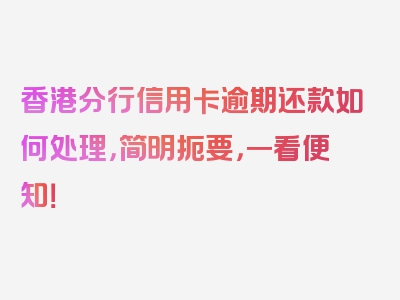 香港分行信用卡逾期还款如何处理，简明扼要，一看便知！